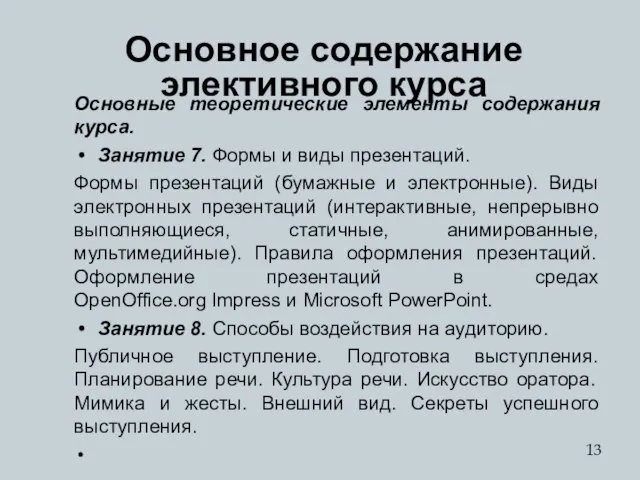 Основное содержание элективного курса

Основные теоретические элементы содержания курса.

• Занятие 7. Формы и виды презентаций.

Формы презентаций (бумажные и электронные). Виды электронных презентаций (интерактивные, непрерывно выполняющиеся, статичные, анимированные, мультимедийные). Правила оформления презентаций. Оформление презентаций в средах OpenOffice.org Impress и Microsoft PowerPoint.

• Занятие 8. Способы воздействия на аудиторию.

Публичное выступление. Подготовка выступления. Планирование речи. Культура речи. Искусство оратора. Мимика и жесты. Внешний вид. Секреты успешного выступления.

•

13